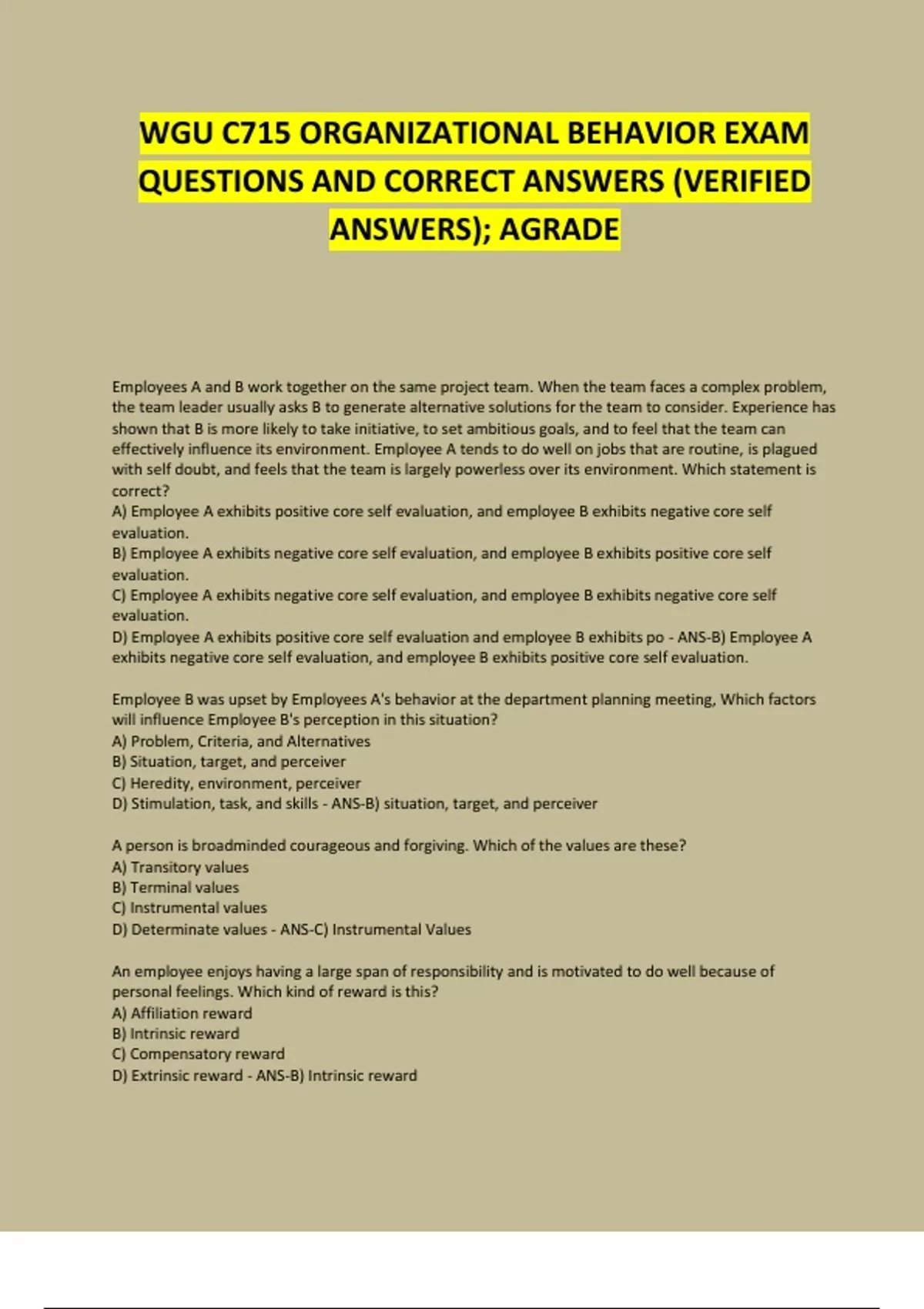 WGU C715 ORGANIZATIONAL BEHAVIOR EXAM QUESTIONS AND CORRECT ANSWERS (VERIFIED ANSWERS); AGRADE

Employees A and B work together on the same project team. When the team faces a complex problem, the team leader usually asks B to generate alternative solutions for the team to consider. Experience has shown that B is more likely to take initiative, to set ambitious goals, and to feel that the team can effectively influence its environment. Employee A tends to do well on jobs that are routine, is plagued with self doubt, and feels that the team is largely powerless over its environment. Which statement is correct?
A) Employee A exhibits positive core self evaluation, and employee B exhibits negative core self evaluation.
B) Employee A exhibits negative core self evaluation, and employee B exhibits positive core self evaluation.
C) Employee A exhibits negative core self evaluation, and employee B exhibits negative core self evaluation.
D) Employee A exhibits positive core self evaluation and employee B exhibits po - ANS-B) Employee A exhibits negative core self evaluation, and employee B exhibits positive core self evaluation.

Employee B was upset by Employees A's behavior at the department planning meeting, Which factors will influence Employee B's perception in this situation?
A) Problem, Criteria, and Alternatives
B) Situation, target, and perceiver
C) Heredity, environment, perceiver
D) Stimulation, task, and skills - ANS-B) situation, target, and perceiver

A person is broadminded courageous and forgiving. Which of the values are these?
A) Transitory values
B) Terminal values
C) Instrumental values
D) Determinate values - ANS-C) Instrumental Values

An employee enjoys having a large span of responsibility and is motivated to do well because of personal feelings. Which kind of reward is this?
A) Affiliation reward
B) Intrinsic reward
C) Compensatory reward
D) Extrinsic reward - ANS-B) Intrinsic reward